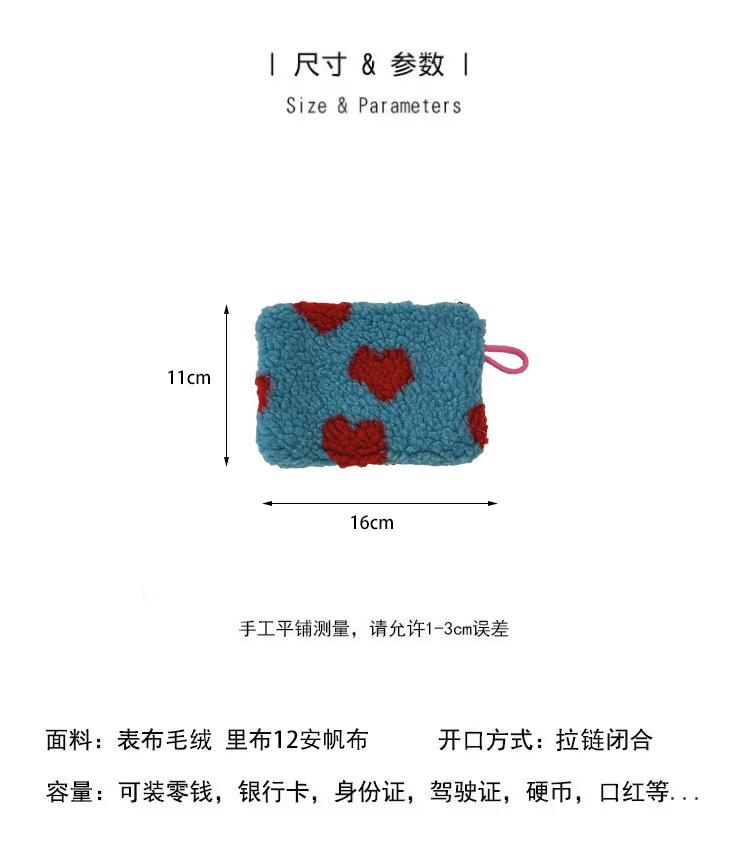 | 尺寸 & 参数 |

Size & Parameters

11cm

16cm

手工平铺测量，请允许1-3cm误差

面料：表布毛绒 里布12安帆布    开口方式：拉链闭合

容量：可装零钱，银行卡，身份证，驾驶证，硬币，口红等...